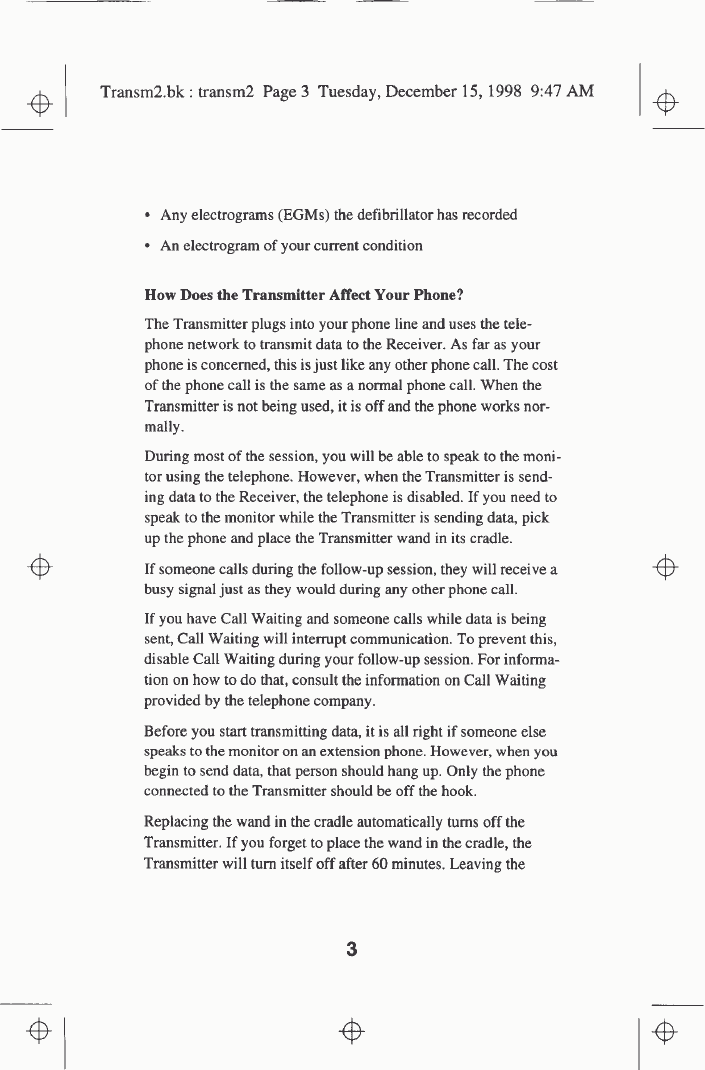 Transm2.bk : transm2 Page 3 Tuesday, December 15, 1998 9:47 AM

• Any electrograms (EGMs) the defibrillator has recorded

• An electrogram of your current condition

How Does the Transmitter Affect Your Phone?

The Transmitter plugs into your phone line and uses the telephone network to transmit data to the Receiver. As far as your phone is concerned, this is just like any other phone call. The cost of the phone call is the same as a normal phone call. When the Transmitter is not being used, it is off and the phone works normally.

During most of the session, you will be able to speak to the monitor using the telephone. However, when the Transmitter is sending data to the Receiver, the telephone is disabled. If you need to speak to the monitor while the Transmitter is sending data, pick up the phone and place the Transmitter wand in its cradle.

If someone calls during the follow-up session, they will receive a busy signal just as they would during any other phone call.

If you have Call Waiting and someone calls while data is being sent, Call Waiting will interrupt communication. To prevent this, disable Call Waiting during your follow-up session. For information on how to do that, consult the information on Call Waiting provided by the telephone company.

Before you start transmitting data, it is all right if someone else speaks to the monitor on an extension phone. However, when you begin to send data, that person should hang up. Only the phone connected to the Transmitter should be off the hook.

Replacing the wand in the cradle automatically turns off the Transmitter. If you forget to place the wand in the cradle, the Transmitter will turn itself off after 60 minutes. Leaving the

3